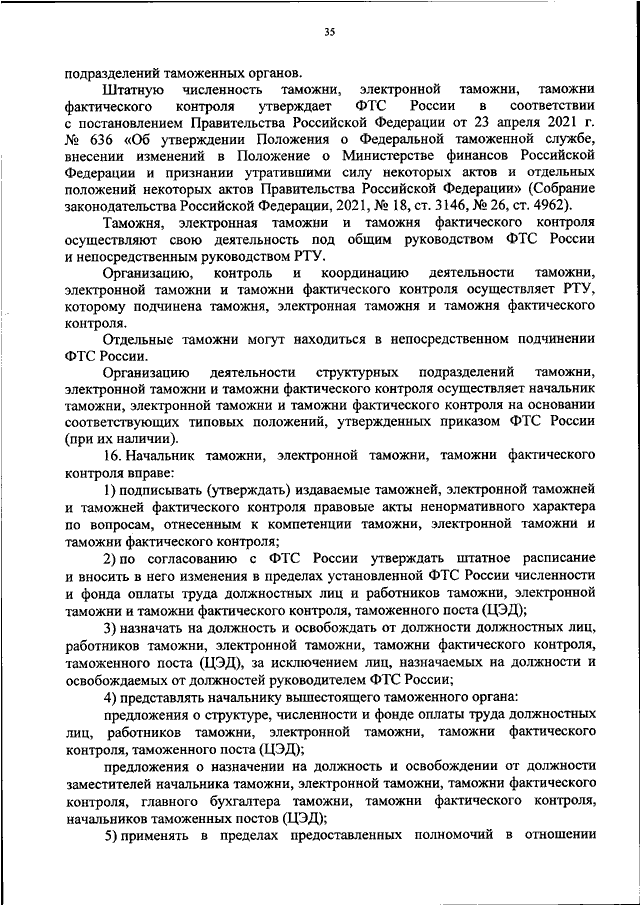 35

подразделений таможенных органов.

Штатную численность таможни, электронной таможни, таможни фактического контроля утверждает ФТС России в соответствии с постановлением Правительства Российской Федерации от 23 апреля 2021 г. № 636 «Об утверждении Положения о Федеральной таможенной службе, внесении изменений в Положение о Министерстве финансов Российской Федерации и признании утратившими силу некоторых актов и отдельных положений некоторых актов Правительства Российской Федерации» (Собрание законодательства Российской Федерации, 2021, № 18, ст. 3146, № 26, ст. 4962).

Таможня, электронная таможни и таможня фактического контроля осуществляют свою деятельность под общим руководством ФТС России и непосредственным руководством РТУ.

Организацию, контроль и координацию деятельности таможни, электронной таможни и таможни фактического контроля осуществляет РТУ, которому подчинена таможня, электронная таможня и таможня фактического контроля.

Отдельные таможни могут находиться в непосредственном подчинении ФТС России.

Организацию деятельности структурных подразделений таможни, электронной таможни и таможни фактического контроля осуществляет начальник таможни, электронной таможни и таможни фактического контроля на основании соответствующих типовых положений, утвержденных приказом ФТС России (при их наличии).

16. Начальник таможни, электронной таможни, таможни фактического контроля вправе:

1) подписывать (утверждать) издаваемые таможней, электронной таможней и таможней фактического контроля правовые акты ненормативного характера по вопросам, отнесенным к компетенции таможни, электронной таможни и таможни фактического контроля;

2) по согласованию с ФТС России утверждать штатное расписание и вносить в него изменения в пределах установленной ФТС России численности и фонда оплаты труда должностных лиц и работников таможни, электронной таможни и таможни фактического контроля, таможенного поста (ЦЭД);

3) назначать на должность и освобождать от должности должностных лиц, работников таможни, электронной таможни, таможни фактического контроля, таможенного поста (ЦЭД), за исключением лиц, назначаемых на должности и освобождаемых от должностей руководителем ФТС России;

4) представлять начальнику вышестоящего таможенного органа:

предложения о структуре, численности и фонде оплаты труда должностных лиц, работников таможни, электронной таможни, таможни фактического контроля, таможенного поста (ЦЭД);

предложения о назначении на должность и освобождении от должности заместителей начальника таможни, электронной таможни, таможни фактического контроля, главного бухгалтера таможни, таможни фактического контроля, начальников таможенных постов (ЦЭД);

5) применять в пределах предоставленных полномочий в отношении